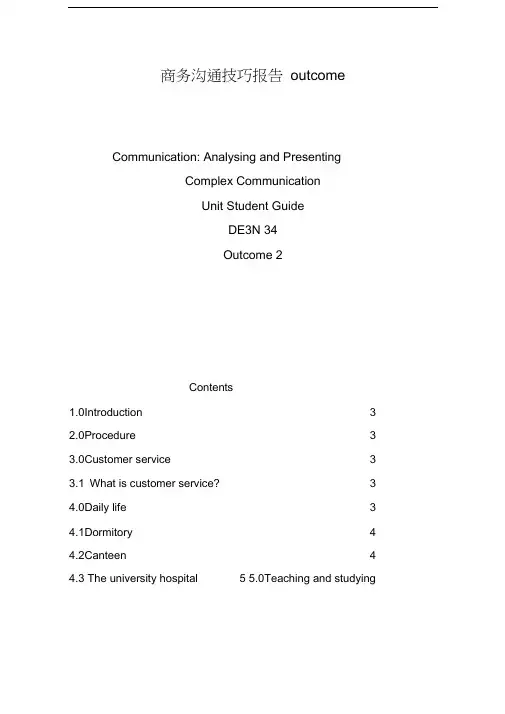 商务沟通技巧报告 outcome

Communication: Analysing and Presenting
Complex Communication
Unit Student Guide
DE3N 34
Outcome 2

Contents

1.0Introduction 3

2.0Procedure 3

3.0Customer service 3

3.1 What is customer service? 3

4.0Daily life 3

4.1Dormitory 4

4.2Canteen 4

4.3 The university hospital 5 5.0Teaching and studying